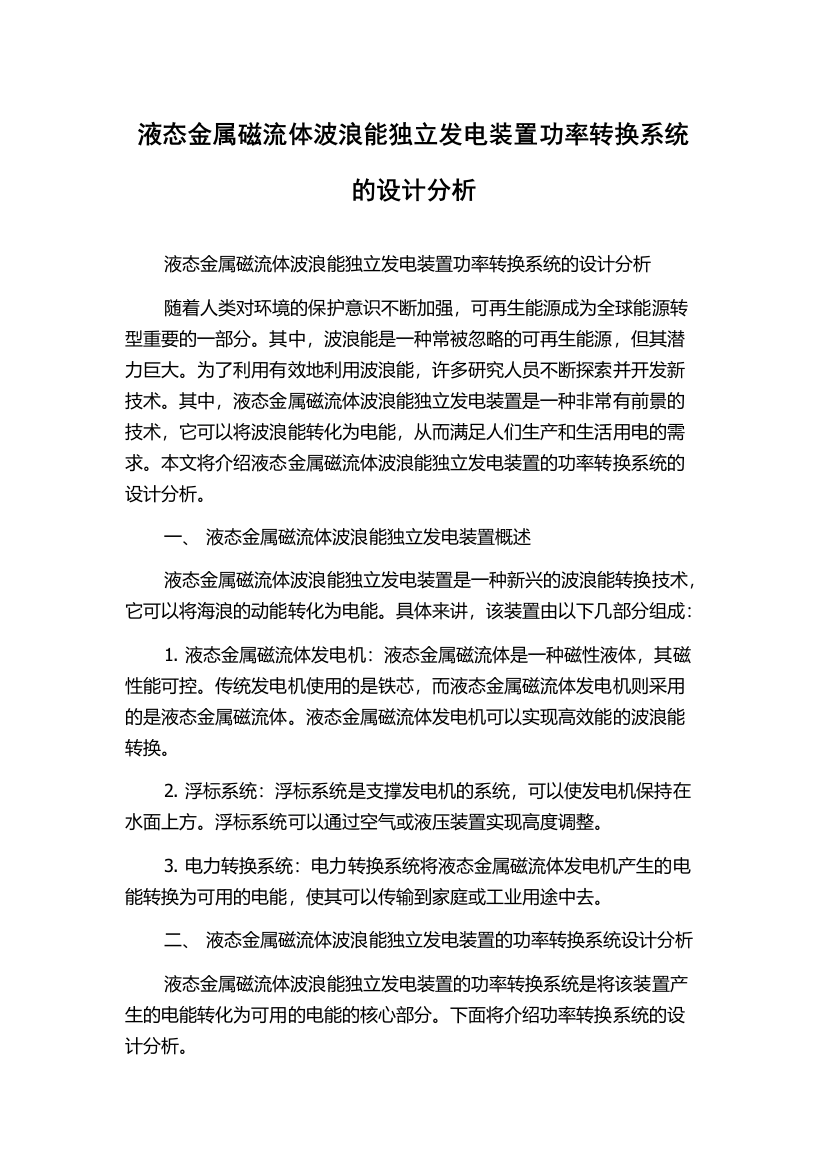 液态金属磁流体波浪能独立发电装置功率转换系统的设计分析

液态金属磁流体波浪能独立发电装置功率转换系统的设计分析

随着人类对环境的保护意识不断加强，可再生能源成为全球能源转型重要的一部分。其中，波浪能是一种常被忽略的可再生能源，但其潜力巨大。为了利用有效地利用波浪能，许多研究人员不断探索并开发新技术。其中，液态金属磁流体波浪能独立发电装置是一种非常有前景的技术，它可以将波浪能转化为电能，从而满足人们生产和生活用电的需求。本文将介绍液态金属磁流体波浪能独立发电装置的功率转换系统的设计分析。

一、 液态金属磁流体波浪能独立发电装置概述

液态金属磁流体波浪能独立发电装置是一种新兴的波浪能转换技术，它可以将海浪的动能转化为电能。具体来讲，该装置由以下几部分组成：

1. 液态金属磁流体发电机：液态金属磁流体是一种磁性液体，其磁性能可控。传统发电机使用的是铁芯，而液态金属磁流体发电机则采用的是液态金属磁流体。液态金属磁流体发电机可以实现高效能的波浪能转换。

2. 浮标系统：浮标系统是支撑发电机的系统，可以使发电机保持在水面上方。浮标系统可以通过空气或液压装置实现高度调整。

3. 电力转换系统：电力转换系统将液态金属磁流体发电机产生的电能转换为可用的电能，使其可以传输到家庭或工业用途中去。

二、 液态金属磁流体波浪能独立发电装置的功率转换系统设计分析

液态金属磁流体波浪能独立发电装置的功率转换系统是将该装置产生的电能转化为可用的电能的核心部分。下面将介绍功率转换系统的设计分析。